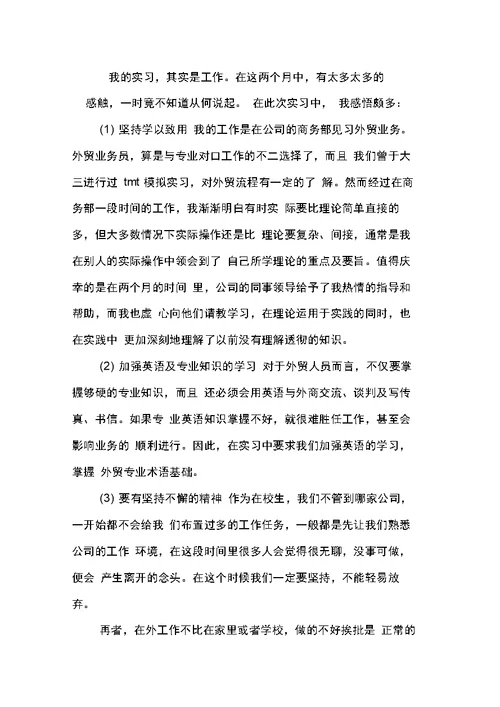 我的实习，其实是工作。在这两个月中，有太多太多的感触，一时竟不知道从何说起。 在此次实习中， 我感悟颇多：

(1) 坚持学以致用 我的工作是在公司的商务部见习外贸业务。外贸业务员，算是与专业对口工作的不二选择了，而且 我们曾于大三进行过 tmt 模拟实习，对外贸流程有一定的了 解。然而经过在商务部一段时间的工作，我渐渐明白有时实 际要比理论简单直接的多，但大多数情况下实际操作还是比 理论要复杂、间接，通常是我在别人的实际操作中领会到了 自己所学理论的重点及要旨。值得庆幸的是在两个月的时间 里，公司的同事领导给予了我热情的指导和帮助，而我也虚 心向他们请教学习，在理论运用于实践的同时，也在实践中 更加深刻地理解了以前没有理解透彻的知识。

(2) 加强英语及专业知识的学习 对于外贸人员而言，不仅要掌握够硬的专业知识，而且 还必须会用英语与外商交流、谈判及写传真、书信。如果专 业英语知识掌握不好，就很难胜任工作，甚至会影响业务的 顺利进行。因此，在实习中要求我们加强英语的学习，掌握 外贸专业术语基础。

(3) 要有坚持不懈的精神 作为在校生，我们不管到哪家公司，一开始都不会给我 们布置过多的工作任务，一般都是先让我们熟悉公司的工作 环境，在这段时间里很多人会觉得很无聊，没事可做，便会 产生离开的念头。在这个时候我们一定要坚持，不能轻易放弃。

再者，在外工作不比在家里或者学校，做的不好挨批是 正常的